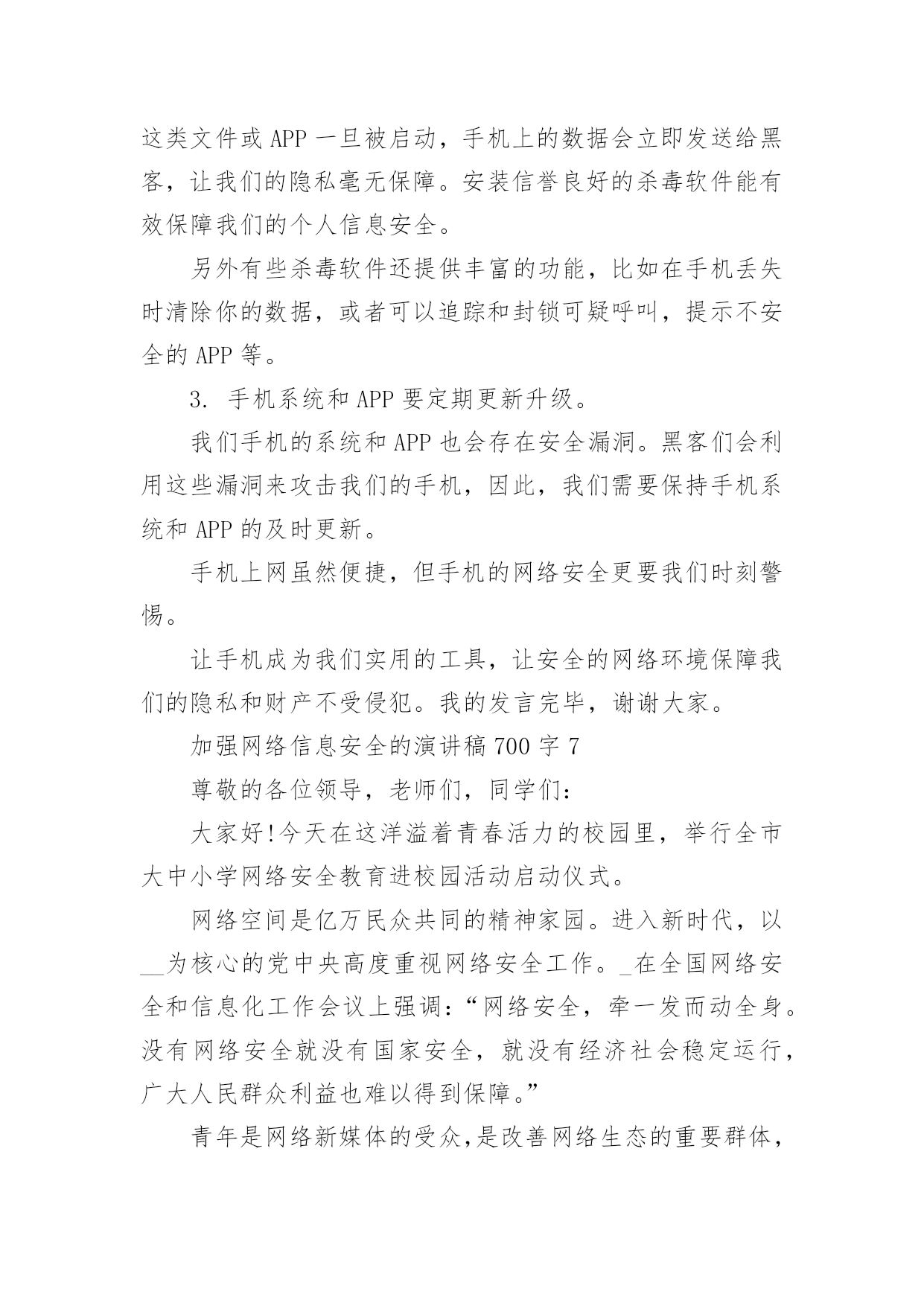 这类文件或 APP 一旦被启动，手机上的数据会立即发送给黑客，让我们的隐私毫无保障。安装信誉良好的杀毒软件能有效保障我们的个人信息安全。

另外有些杀毒软件还提供丰富的功能，比如在手机丢失时清除你的数据，或者可以追踪和封锁可疑呼叫，提示不安全的 APP 等。

3. 手机系统和 APP 要定期更新升级。

我们手机的系统和 APP 也会存在安全漏洞。黑客们会利用这些漏洞来攻击我们的手机，因此，我们需要保持手机系统和 APP 的及时更新。

手机上网虽然便捷，但手机的网络安全更要我们时刻警惕。

让手机成为我们实用的工具，让安全的网络环境保障我们的隐私和财产不受侵犯。我的发言完毕，谢谢大家。

加强网络信息安全的演讲稿 700 字 7

尊敬的各位领导，老师们，同学们：

大家好!今天在这洋溢着青春活力的校园里，举行全市大中小学网络安全教育进校园活动启动仪式。

网络空间是亿万民众共同的精神家园。进入新时代，以__为核心的党中央高度重视网络安全工作。_在全国网络安全和信息化工作会议上强调：“网络安全，牵一发而动全身。没有网络安全就没有国家安全，就没有经济社会稳定运行，广大人民群众利益也难以得到保障。”

青年是网络新媒体的受众,是改善网络生态的重要群体,